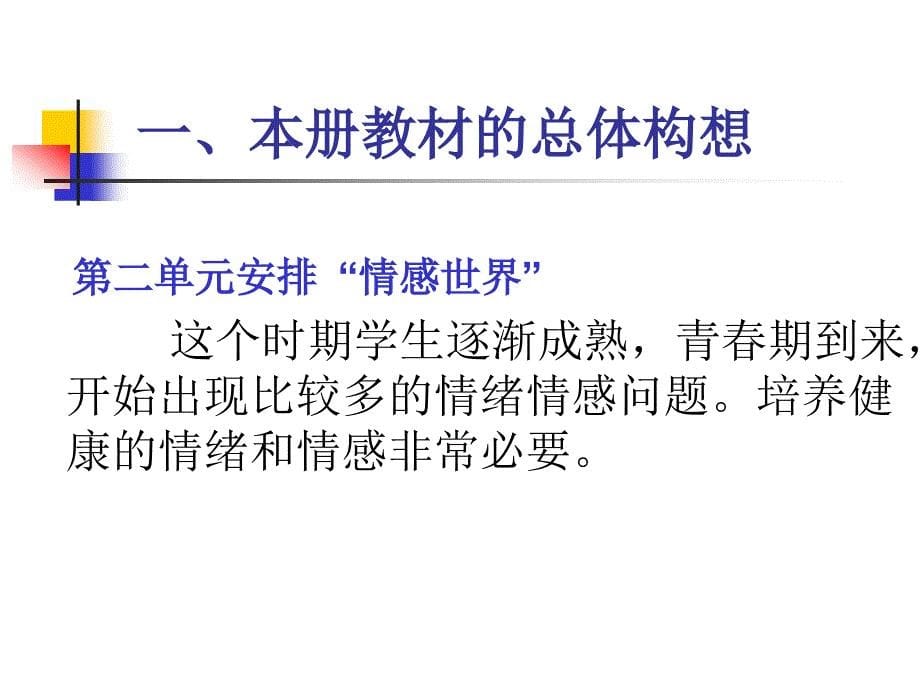 一、本册教材的总体构想

第二单元安排“情感世界”

这个时期学生逐渐成熟，青春期到来，开始出现比较多的情绪情感问题。培养健康的情绪和情感非常必要。